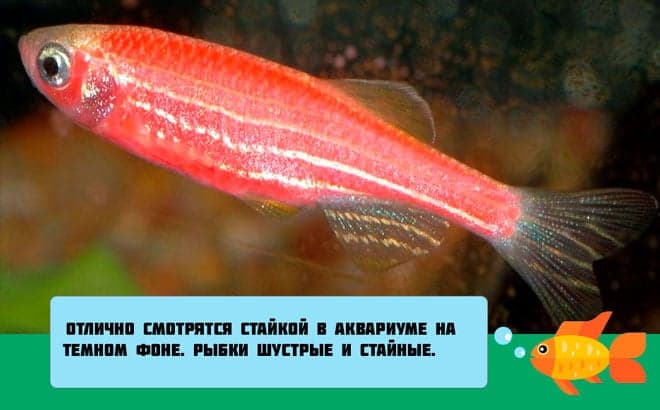 ОТЛИЧНО СМОТРЯТСЯ СТАЙКОЙ В АКВАРИУМЕ НА ТЕМНОМ ФОНЕ. РЫБКИ ШУСТРЫЕ И СТАЙНЫЕ.